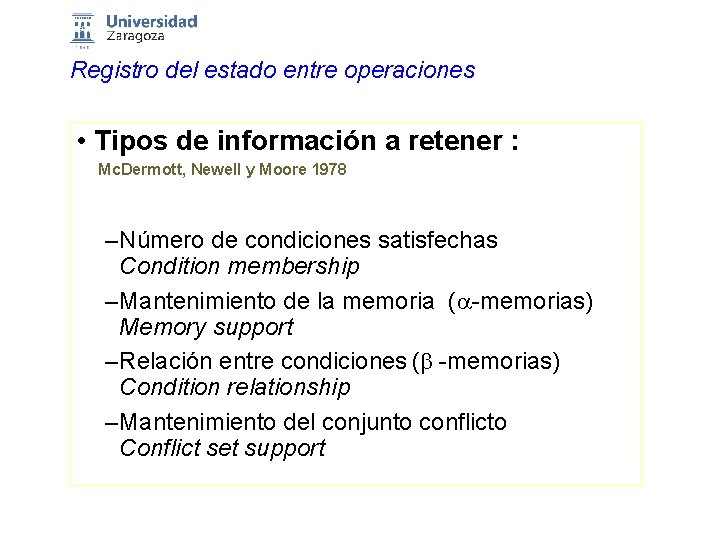 Universidad Zaragoza

Registro del estado entre operaciones

• Tipos de información a retener :
McDermott, Newell y Moore 1978

–Número de condiciones satisfechas
Condition membership

–Mantenimiento de la memoria ($\alpha$-memorias)
Memory support

–Relación entre condiciones ($\beta$ -memorias)
Condition relationship

–Mantenimiento del conjunto conflicto
Conflict set support